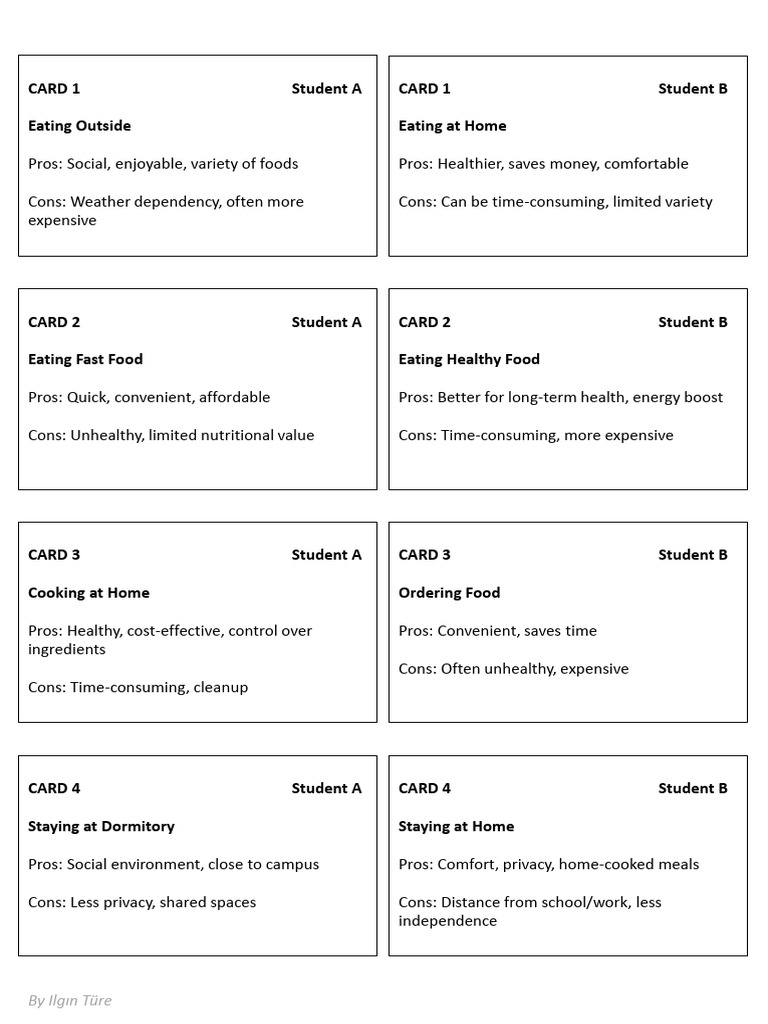 CARD 1 Student A

Eating Outside

Pros: Social, enjoyable, variety of foods

Cons: Weather dependency, often more expensive

CARD 1 Student B

Eating at Home

Pros: Healthier, saves money, comfortable

Cons: Can be time-consuming, limited variety

CARD 2 Student A

Eating Fast Food

Pros: Quick, convenient, affordable

Cons: Unhealthy, limited nutritional value

CARD 2 Student B

Eating Healthy Food

Pros: Better for long-term health, energy boost

Cons: Time-consuming, more expensive

CARD 3 Student A

Cooking at Home

Pros: Healthy, cost-effective, control over ingredients

Cons: Time-consuming, cleanup

CARD 3 Student B

Ordering Food

Pros: Convenient, saves time

Cons: Often unhealthy, expensive

CARD 4 Student A

Staying at Dormitory

Pros: Social environment, close to campus

Cons: Less privacy, shared spaces

CARD 4 Student B

Staying at Home

Pros: Comfort, privacy, home-cooked meals

Cons: Distance from school/work, less independence

By Ilgın Türe